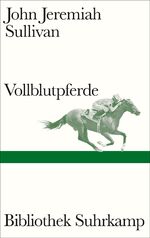 John Jeremiah Sullivan

Vollblutpferde

Bibliothek Suhrkamp